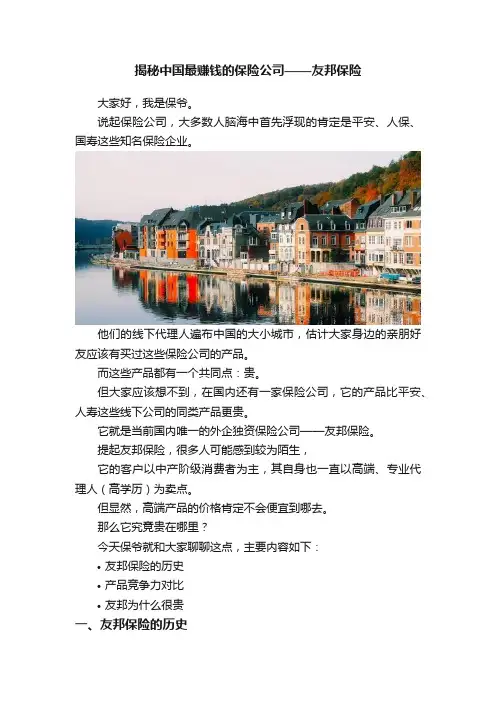 揭秘中国最赚钱的保险公司——友邦保险

大家好，我是保爷。

说起保险公司，大多数人脑海中首先浮现的肯定是平安、人保、国寿这些知名保险企业。

他们的线下代理人遍布中国的大小城市，估计大家身边的亲朋好友应该有买过这些保险公司的产品。

而这些产品都有一个共同点：贵。

但大家应该想不到，在国内还有一家保险公司，它的产品比平安、人寿这些线下公司的同类产品更贵。

它就是当前国内唯一的外企独资保险公司——友邦保险。

提起友邦保险，很多人可能感到较为陌生，

它的客户以中产阶级消费者为主，其自身也一直以高端、专业代理人（高学历）为卖点。

但显然，高端产品的价格肯定不会便宜到哪去。

那么它究竟贵在哪里？

今天保爷就和大家聊聊这点，主要内容如下：

• 友邦保险的历史

• 产品竞争力对比

• 友邦为什么很贵

一、友邦保险的历史